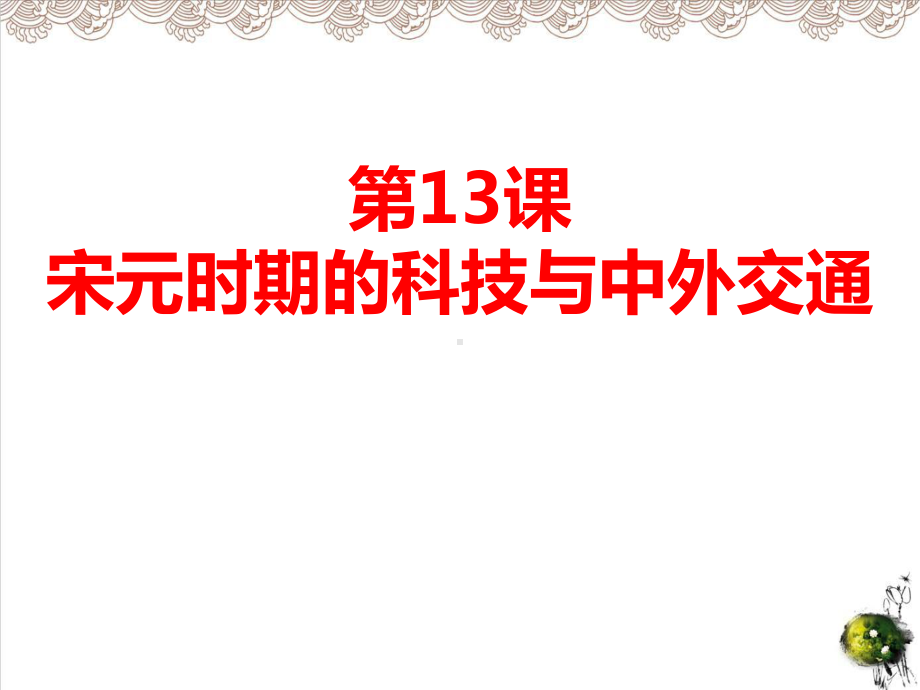 第13课
宋元时期的科技与中外交通